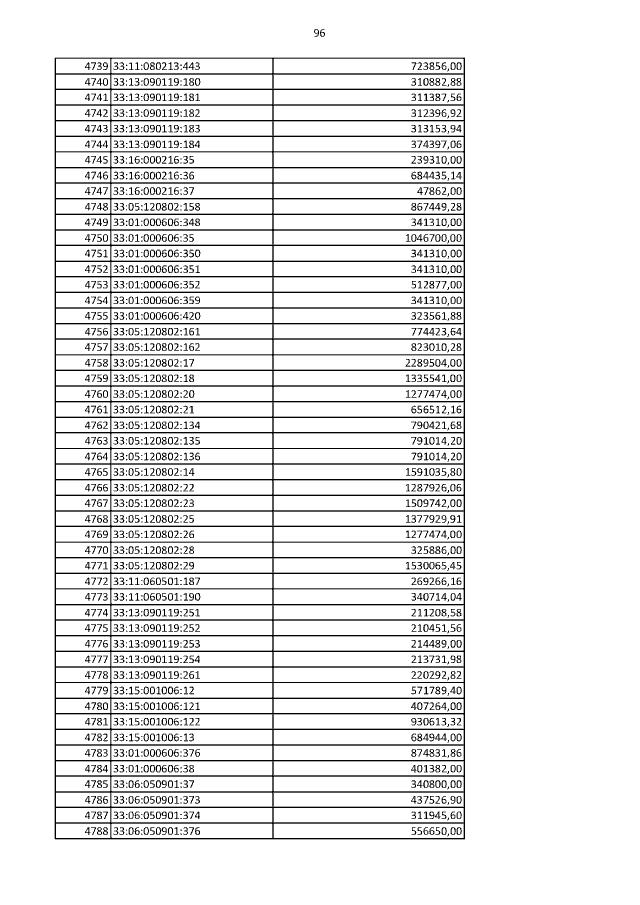 96

| | | |
|---|---|---|
| 4739 | 33:11:080213:443 | 723856,00 |
| 4740 | 33:13:090119:180 | 310882,88 |
| 4741 | 33:13:090119:181 | 311387,56 |
| 4742 | 33:13:090119:182 | 312396,92 |
| 4743 | 33:13:090119:183 | 313153,94 |
| 4744 | 33:13:090119:184 | 374397,06 |
| 4745 | 33:16:000216:35 | 239310,00 |
| 4746 | 33:16:000216:36 | 684435,14 |
| 4747 | 33:16:000216:37 | 47862,00 |
| 4748 | 33:05:120802:158 | 867449,28 |
| 4749 | 33:01:000606:348 | 341310,00 |
| 4750 | 33:01:000606:35 | 1046700,00 |
| 4751 | 33:01:000606:350 | 341310,00 |
| 4752 | 33:01:000606:351 | 341310,00 |
| 4753 | 33:01:000606:352 | 512877,00 |
| 4754 | 33:01:000606:359 | 341310,00 |
| 4755 | 33:01:000606:420 | 323561,88 |
| 4756 | 33:05:120802:161 | 774423,64 |
| 4757 | 33:05:120802:162 | 823010,28 |
| 4758 | 33:05:120802:17 | 2289504,00 |
| 4759 | 33:05:120802:18 | 1335541,00 |
| 4760 | 33:05:120802:20 | 1277474,00 |
| 4761 | 33:05:120802:21 | 656512,16 |
| 4762 | 33:05:120802:134 | 790421,68 |
| 4763 | 33:05:120802:135 | 791014,20 |
| 4764 | 33:05:120802:136 | 791014,20 |
| 4765 | 33:05:120802:14 | 1591035,80 |
| 4766 | 33:05:120802:22 | 1287926,06 |
| 4767 | 33:05:120802:23 | 1509742,00 |
| 4768 | 33:05:120802:25 | 1377929,91 |
| 4769 | 33:05:120802:26 | 1277474,00 |
| 4770 | 33:05:120802:28 | 325886,00 |
| 4771 | 33:05:120802:29 | 1530065,45 |
| 4772 | 33:11:060501:187 | 269266,16 |
| 4773 | 33:11:060501:190 | 340714,04 |
| 4774 | 33:13:090119:251 | 211208,58 |
| 4775 | 33:13:090119:252 | 210451,56 |
| 4776 | 33:13:090119:253 | 214489,00 |
| 4777 | 33:13:090119:254 | 213731,98 |
| 4778 | 33:13:090119:261 | 220292,82 |
| 4779 | 33:15:001006:12 | 571789,40 |
| 4780 | 33:15:001006:121 | 407264,00 |
| 4781 | 33:15:001006:122 | 930613,32 |
| 4782 | 33:15:001006:13 | 684944,00 |
| 4783 | 33:01:000606:376 | 874831,86 |
| 4784 | 33:01:000606:38 | 401382,00 |
| 4785 | 33:06:050901:37 | 340800,00 |
| 4786 | 33:06:050901:373 | 437526,90 |
| 4787 | 33:06:050901:374 | 311945,60 |
| 4788 | 33:06:050901:376 | 556650,00 |